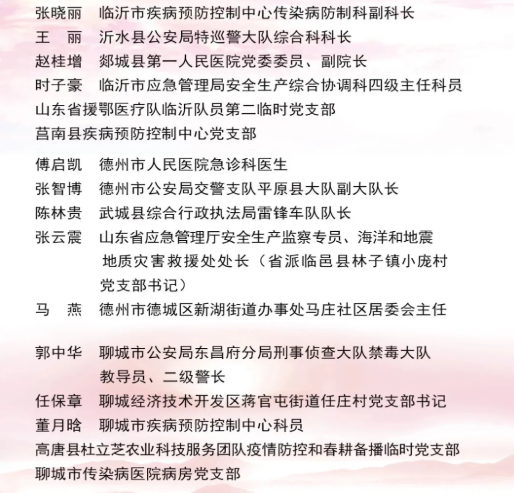 张晓丽　临沂市疾病预防控制中心传染病防制科副科长
王　丽　沂水县公安局特巡警大队综合科科长
赵桂增　郯城县第一人民医院党委委员、副院长
时子豪　临沂市应急管理局安全生产综合协调科四级主任科员
山东省援鄂医疗队临沂队员第二临时党支部
莒南县疾病预防控制中心党支部

傅启凯　德州市人民医院急诊科医生
张智博　德州市公安局交警支队平原县大队副大队长
陈林贵　武城县综合行政执法局雷锋车队队长
张云震　山东省应急管理厅安全生产监察专员、海洋和地震地质灾害救援处处长（省派临邑县林子镇小庞村党支部书记）
马　燕　德州市德城区新湖街道办事处马庄社区居委会主任

郭中华　聊城市公安局东昌府分局刑事侦查大队禁毒大队教导员、二级警长
任保章　聊城经济技术开发区蒋官屯街道任庄村党支部书记
董月晗　聊城市疾病预防控制中心科员
高唐县杜立芝农业科技服务团队疫情防控和春耕备播临时党支部
聊城市传染病医院病房党支部